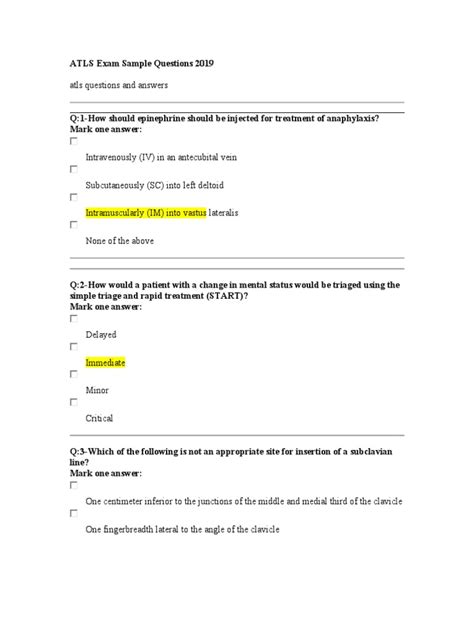 ATLS Exam Sample Questions 2019

atls questions and answers

Q:1-How should epinephrine should be injected for treatment of anaphylaxis?
Mark one answer:

Intravenously (IV) in an antecubital vein

Subcutaneously (SC) into left deltoid

Intramuscularly (IM) into vastus lateralis

None of the above

Q:2-How would a patient with a change in mental status would be triaged using the simple triage and rapid treatment (START)?
Mark one answer:

Delayed

Immediate

Minor

Critical

Q:3-Which of the following is not an appropriate site for insertion of a subclavian line?
Mark one answer:

One centimeter inferior to the junctions of the middle and medial third of the clavicle

One fingerbreadth lateral to the angle of the clavicle